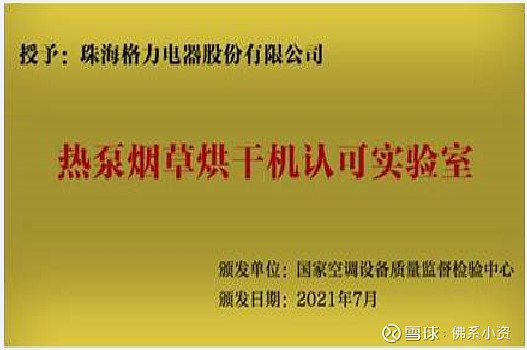 授予：珠海格力电器股份有限公司

热泵烟草烘干机认可实验室

颁发单位：国家空调设备质量监督检验中心
颁发日期：2021年7月

雪球：佛系小资